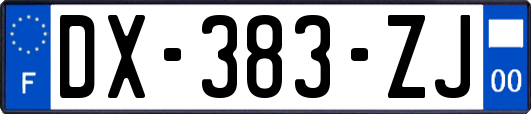 F
DX-383-ZJ
00